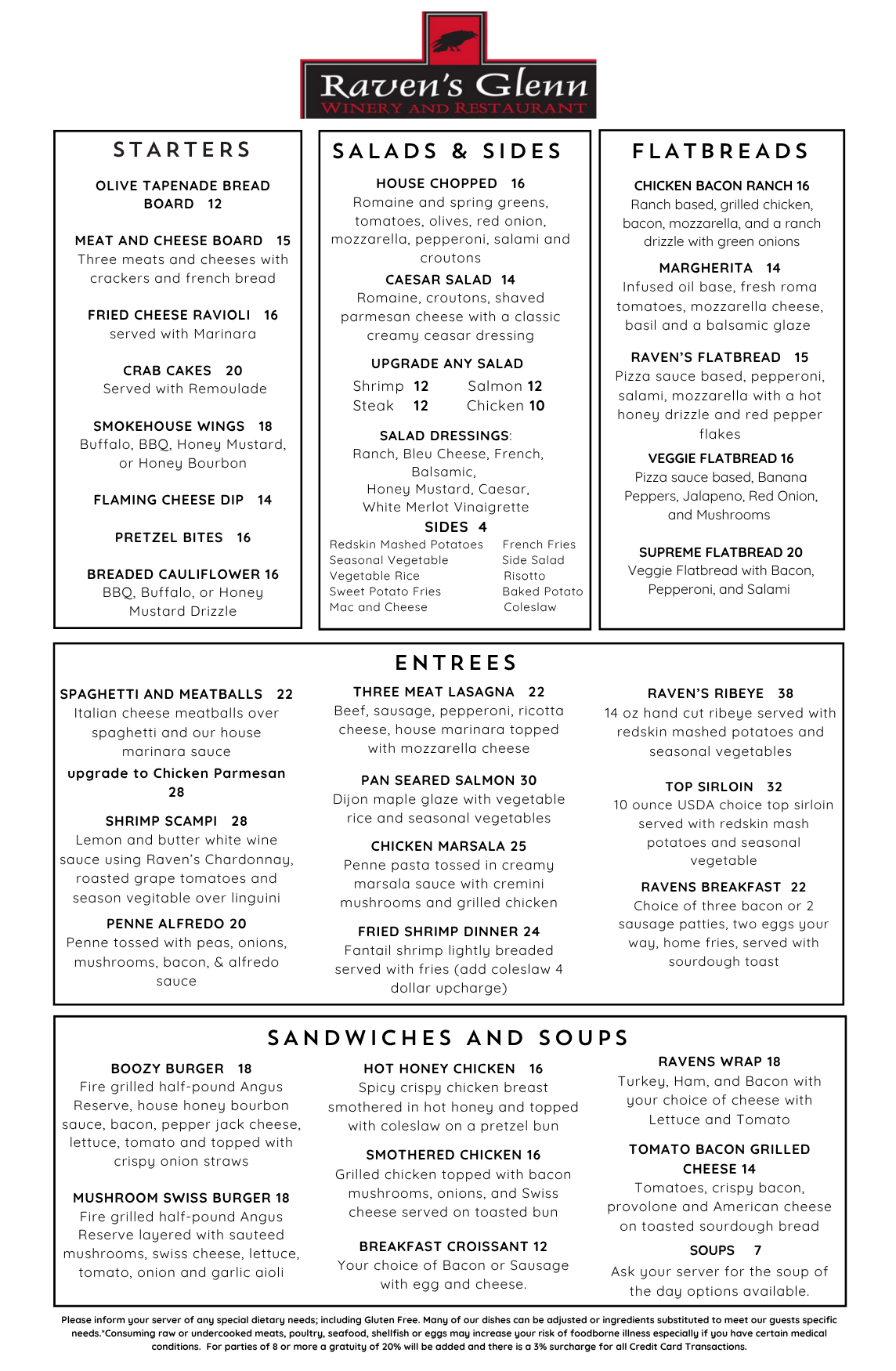 Raven's Glenn
WINERY AND RESTAURANT

STARTERS

OLIVE TAPENADE BREAD BOARD 12

MEAT AND CHEESE BOARD 15
Three meats and cheeses with crackers and french bread

FRIED CHEESE RAVIOLI 16
served with Marinara

CRAB CAKES 20
Served with Remoulade

SMOKEHOUSE WINGS 18
Buffalo, BBQ, Honey Mustard, or Honey Bourbon

FLAMING CHEESE DIP 14

PRETZEL BITES 16

BREADED CAULIFLOWER 16
BBQ, Buffalo, or Honey Mustard Drizzle

SALADS & SIDES

HOUSE CHOPPED 16
Romaine and spring greens, tomatoes, olives, red onion, mozzarella, pepperoni, salami and croutons

CAESAR SALAD 14
Romaine, croutons, shaved parmesan cheese with a classic creamy ceasar dressing

UPGRADE ANY SALAD
Shrimp 12 Salmon 12
Steak 12 Chicken 10

SALAD DRESSINGS:
Ranch, Bleu Cheese, French, Balsamic, Honey Mustard, Caesar, White Merlot Vinaigrette

SIDES 4
Redskin Mashed Potatoes
Seasonal Vegetable
Vegetable Rice
Sweet Potato Fries
Mac and Cheese
French Fries
Side Salad
Risotto
Baked Potato
Coleslaw

FLATBREADS

CHICKEN BACON RANCH 16
Ranch based, grilled chicken, bacon, mozzarella, and a ranch drizzle with green onions

MARGHERITA 14
Infused oil base, fresh roma tomatoes, mozzarella cheese, basil and a balsamic glaze

RAVEN'S FLATBREAD 15
Pizza sauce based, pepperoni, salami, mozzarella with a hot honey drizzle and red pepper flakes

VEGGIE FLATBREAD 16
Pizza sauce based, Banana Peppers, Jalapeno, Red Onion, and Mushrooms

SUPREME FLATBREAD 20
Veggie Flatbread with Bacon, Pepperoni, and Salami

ENTREES

SPAGHETTI AND MEATBALLS 22
Italian cheese meatballs over spaghetti and our house marinara sauce
upgrade to Chicken Parmesan 28

SHRIMP SCAMPI 28
Lemon and butter white wine sauce using Raven's Chardonnay, roasted grape tomatoes and season vegitable over linguini

PENNE ALFREDO 20
Penne tossed with peas, onions, mushrooms, bacon, & alfredo sauce

THREE MEAT LASAGNA 22
Beef, sausage, pepperoni, ricotta cheese, house marinara topped with mozzarella cheese

PAN SEARED SALMON 30
Dijon maple glaze with vegetable rice and seasonal vegetables

CHICKEN MARSALA 25
Penne pasta tossed in creamy marsala sauce with cremini mushrooms and grilled chicken

FRIED SHRIMP DINNER 24
Fantail shrimp lightly breaded served with fries (add coleslaw 4 dollar upcharge)

RAVEN'S RIBEYE 38
14 oz hand cut ribeye served with redskin mashed potatoes and seasonal vegetables

TOP SIRLOIN 32
10 ounce USDA choice top sirloin served with redskin mash potatoes and seasonal vegetable

RAVENS BREAKFAST 22
Choice of three bacon or 2 sausage patties, two eggs your way, home fries, served with sourdough toast

SANDWICHES AND SOUPS

BOOZY BURGER 18
Fire grilled half-pound Angus Reserve, house honey bourbon sauce, bacon, pepper jack cheese, lettuce, tomato and topped with crispy onion straws

MUSHROOM SWISS BURGER 18
Fire grilled half-pound Angus Reserve layered with sauteed mushrooms, swiss cheese, lettuce, tomato, onion and garlic aioli

HOT HONEY CHICKEN 16
Spicy crispy chicken breast smothered in hot honey and topped with coleslaw on a pretzel bun

SMOTHERED CHICKEN 16
Grilled chicken topped with bacon mushrooms, onions, and Swiss cheese served on toasted bun

BREAKFAST CROISSANT 12
Your choice of Bacon or Sausage with egg and cheese.

RAVENS WRAP 18
Turkey, Ham, and Bacon with your choice of cheese with Lettuce and Tomato

TOMATO BACON GRILLED CHEESE 14
Tomatoes, crispy bacon, provolone and American cheese on toasted sourdough bread

SOUPS 7
Ask your server for the soup of the day options available.

Please inform your server of any special dietary needs; including Gluten Free. Many of our dishes can be adjusted or ingredients substituted to meet our guests specific needs.*Consuming raw or undercooked meats, poultry, seafood, shellfish or eggs may increase your risk of foodborne illness especially if you have certain medical conditions. For parties of 8 or more a gratuity of 20% will be added and there is a 3% surcharge for all Credit Card Transactions.